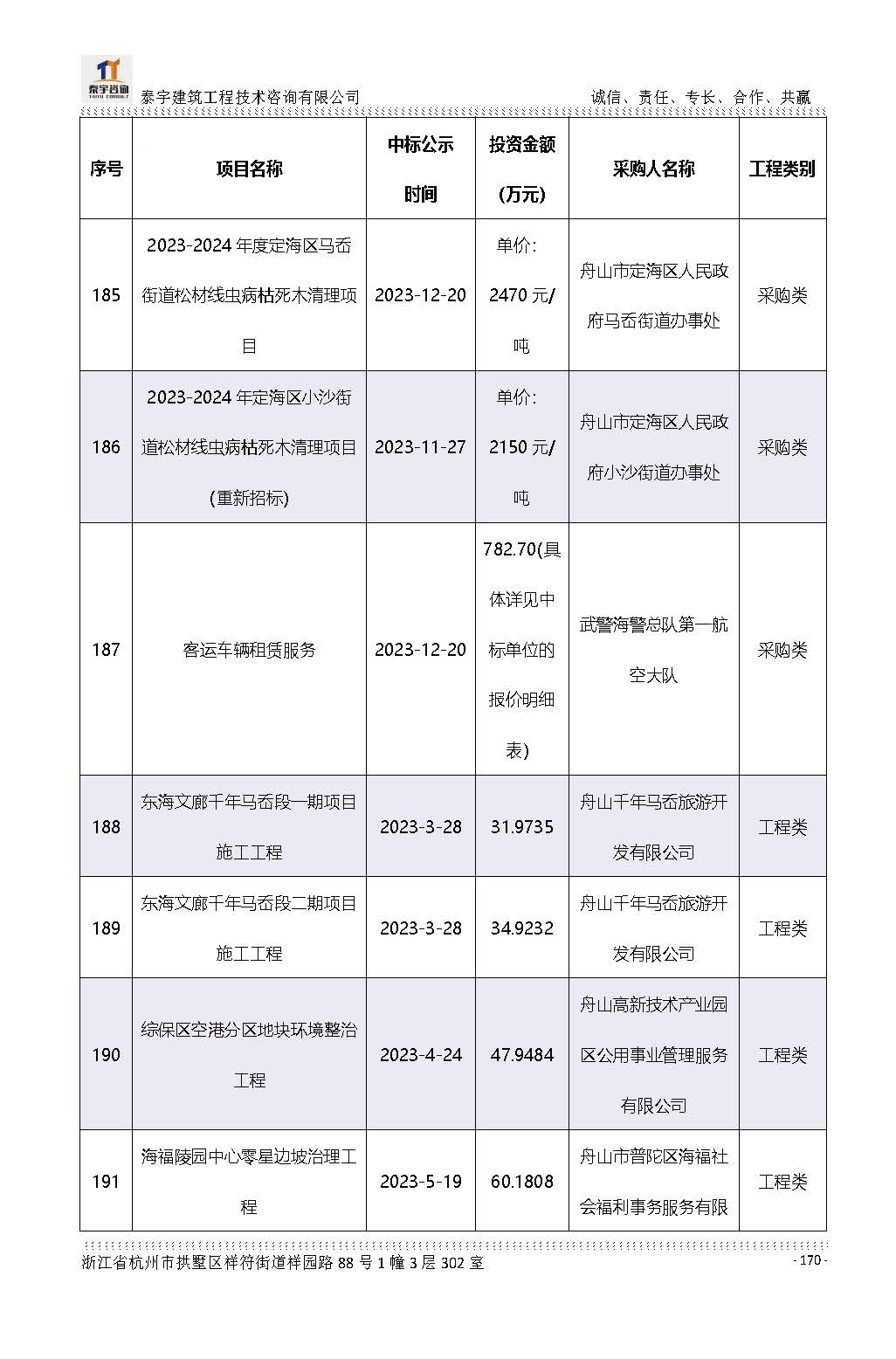 泰宇咨询
TAIYU CONSULT

泰宇建筑工程技术咨询有限公司

诚信、责任、专长、合作、共赢

| 序号 | 项目名称 | 中标公示时间 | 投资金额(万元) | 采购人名称 | 工程类别 |
|---|---|---|---|---|---|
| 185 | 2023-2024 年度定海区马岙街道松材线虫病枯死木清理项目 | 2023-12-20 | 单价: 2470 元/吨 | 舟山市定海区人民政府马岙街道办事处 | 采购类 |
| 186 | 2023-2024 年定海区小沙街道松材线虫病枯死木清理项目(重新招标) | 2023-11-27 | 单价: 2150 元/吨 | 舟山市定海区人民政府小沙街道办事处 | 采购类 |
| 187 | 客运车辆租赁服务 | 2023-12-20 | 782.70(具体详见中标单位的报价明细表) | 武警海警总队第一航空大队 | 采购类 |
| 188 | 东海文廊千年马岙段一期项目施工工程 | 2023-3-28 | 31.9735 | 舟山千年马岙旅游开发有限公司 | 工程类 |
| 189 | 东海文廊千年马岙段二期项目施工工程 | 2023-3-28 | 34.9232 | 舟山千年马岙旅游开发有限公司 | 工程类 |
| 190 | 综保区空港分区地块环境整治工程 | 2023-4-24 | 47.9484 | 舟山高新技术产业园区公用事业管理服务有限公司 | 工程类 |
| 191 | 海福陵园中心零星边坡治理工程 | 2023-5-19 | 60.1808 | 舟山市普陀区海福社会福利事务服务有限 | 工程类 |

浙江省杭州市拱墅区祥符街道祥园路 88 号 1 幢 3 层 302 室

- 170 -